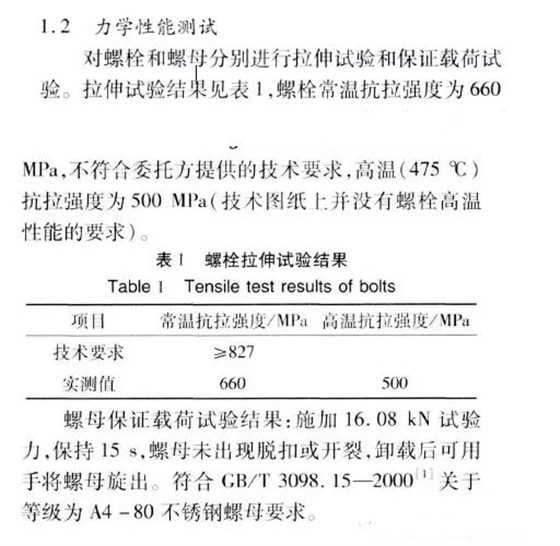 1.2　力学性能测试

对螺栓和螺母分别进行拉伸试验和保证载荷试验。拉伸试验结果见表1，螺栓常温抗拉强度为660 MPa，不符合委托方提供的技术要求，高温(475 ℃)抗拉强度为500 MPa(技术图纸上并没有螺栓高温性能的要求)。

表1　螺栓拉伸试验结果

Table 1　Tensile test results of bolts

| 项目 | 常温抗拉强度/MPa | 高温抗拉强度/MPa |
|---|---|---|
| 技术要求 | ≥827 | |
| 实测值 | 660 | 500 |

螺母保证载荷试验结果：施加16.08 kN试验力，保持15 s，螺母未出现脱扣或开裂，卸载后可用手将螺母旋出。符合GB/T 3098.15—2000$^{[1]}$关于等级为A4－80不锈钢螺母要求。